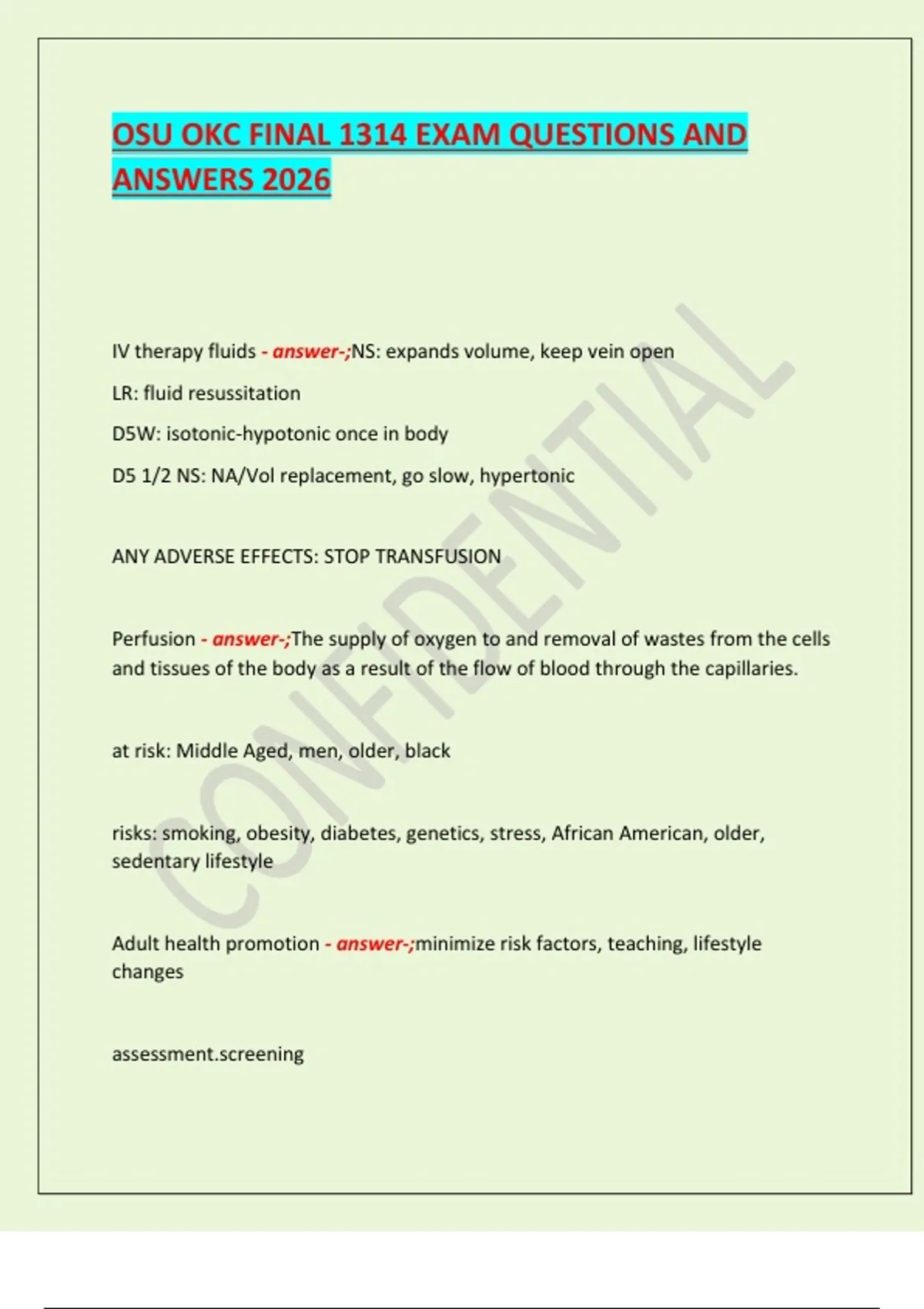 OSU OKC FINAL 1314 EXAM QUESTIONS AND ANSWERS 2026

IV therapy fluids - answer-;NS: expands volume, keep vein open

LR: fluid resussitation

D5W: isotonic-hypotonic once in body

D5 1/2 NS: NA/Vol replacement, go slow, hypertonic

ANY ADVERSE EFFECTS: STOP TRANSFUSION

Perfusion - answer-;The supply of oxygen to and removal of wastes from the cells and tissues of the body as a result of the flow of blood through the capillaries.

at risk: Middle Aged, men, older, black

risks: smoking, obesity, diabetes, genetics, stress, African American, older, sedentary lifestyle

Adult health promotion - answer-;minimize risk factors, teaching, lifestyle changes

assessment.screening

CONFIDENTIAL